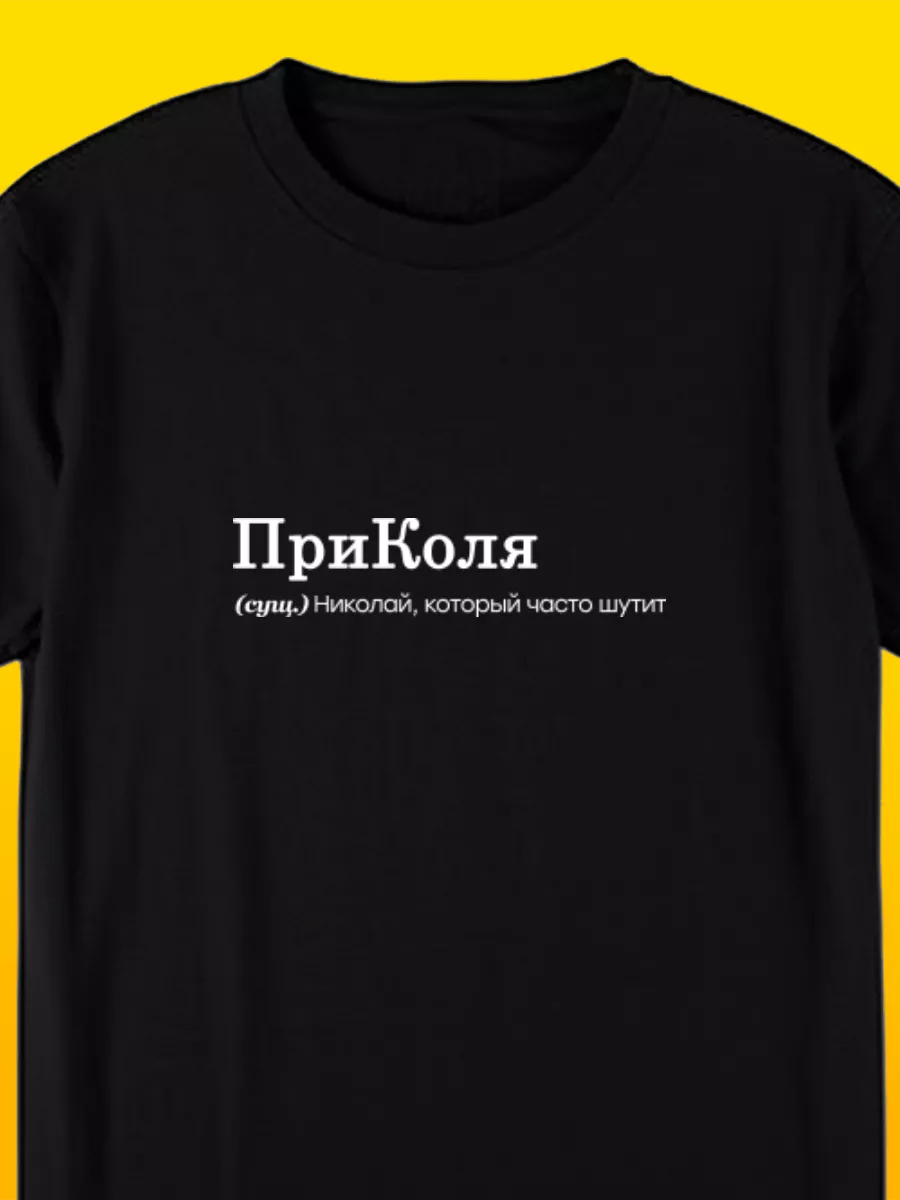 ПриКоля

(сущ.) Николай, который часто шутит